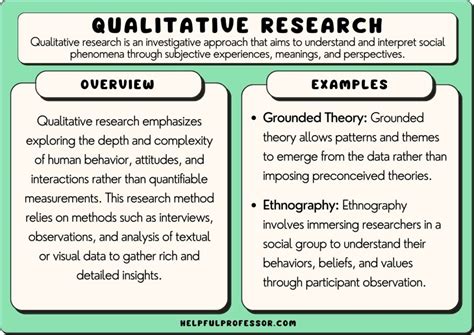 QUALITATIVE RESEARCH

Qualitative research is an investigative approach that aims to understand and interpret social phenomena through subjective experiences, meanings, and perspectives.

OVERVIEW

Qualitative research emphasizes exploring the depth and complexity of human behavior, attitudes, and interactions rather than quantifiable measurements. This research method relies on methods such as interviews, observations, and analysis of textual or visual data to gather rich and detailed insights.

EXAMPLES

• Grounded Theory: Grounded theory allows patterns and themes to emerge from the data rather than imposing preconceived theories.

• Ethnography: Ethnography involves immersing researchers in a social group to understand their behaviors, beliefs, and values through participant observation.

HELPFULPROFESSOR.COM